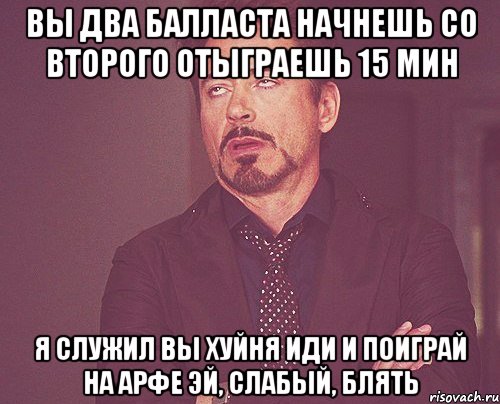 ВЫ ДВА БАЛЛАСТА НАЧНЕШЬ СО ВТОРОГО ОТЫГРАЕШЬ 15 МИН

Я СЛУЖИЛ ВЫ ХУЙНЯ ИДИ И ПОИГРАЙ НА АРФЕ ЭЙ, СЛАБЫЙ, БЛЯТЬ

risovach.ru